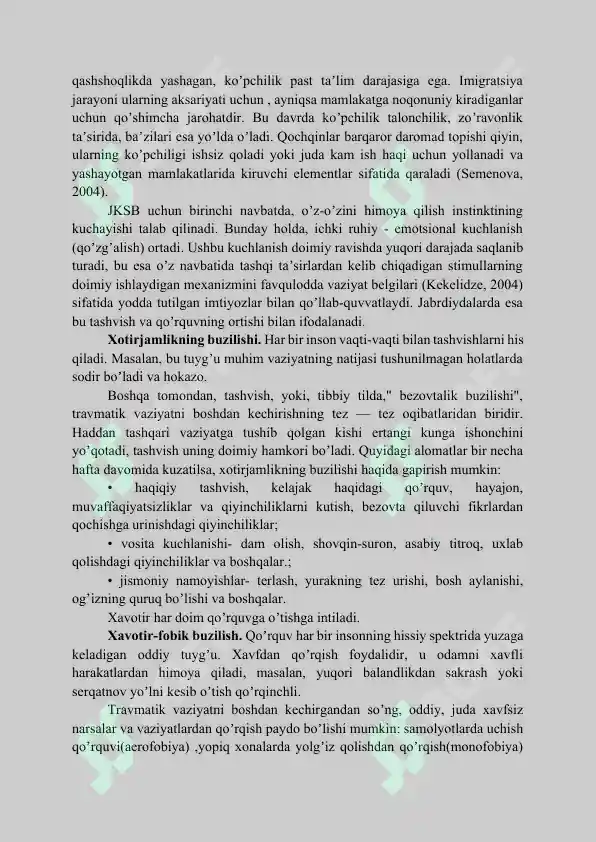 qashshoqlikda yashagan, ko'pchilik past ta'lim darajasiga ega. Imigratsiya jarayoni ularning aksariyati uchun , ayniqsa mamlakatga noqonuniy kiradiganlar uchun qo'shimcha jarohatdir. Bu davrda ko'pchilik talonchilik, zo'ravonlik ta'sirida, ba'zilari esa yo'lda o'ladi. Qochqinlar barqaror daromad topishi qiyin, ularning ko'pchiligi ishsiz qoladi yoki juda kam ish haqi uchun yollanadi va yashayotgan mamlakatlarida kiruvchi elementlar sifatida qaraladi (Semenova, 2004).

JKSB uchun birinchi navbatda, o'z-o'zini himoya qilish instinktining kuchayishi talab qilinadi. Bunday holda, ichki ruhiy - emotsional kuchlanish (qo'zg'alish) ortadi. Ushbu kuchlanish doimiy ravishda yuqori darajada saqlanib turadi, bu esa o'z navbatida tashqi ta'sirlardan kelib chiqadigan stimullarning doimiy ishlaydigan mexanizmini favqulodda vaziyat belgilari (Kekelidze, 2004) sifatida yodda tutilgan imtiyozlar bilan qo'llab-quvvatlaydi. Jabrdiydalarda esa bu tashvish va qo'rquvning ortishi bilan ifodalanadi.

Xotirjamlikning buzilishi. Har bir inson vaqti-vaqti bilan tashvishlarni his qiladi. Masalan, bu tuyg'u muhim vaziyatning natijasi tushunilmagan holatlarda sodir bo'ladi va hokazo.

Boshqa tomondan, tashvish, yoki, tibbiy tilda," bezovtalik buzilishi", travmatik vaziyatni boshdan kechirishning tez — tez oqibatlaridan biridir. Haddan tashqari vaziyatga tushib qolgan kishi ertangi kunga ishonchini yo'qotadi, tashvish uning doimiy hamkori bo'ladi. Quyidagi alomatlar bir necha hafta davomida kuzatilsa, xotirjamlikning buzilishi haqida gapirish mumkin:

• haqiqiy tashvish, kelajak haqidagi qo'rquv, hayajon, muvaffaqiyatsizliklar va qiyinchiliklarni kutish, bezovta qiluvchi fikrlardan qochishga urinishdagi qiyinchiliklar;

• vosita kuchlanishi- dam olish, shovqin-suron, asabiy titroq, uxlab qolishdagi qiyinchiliklar va boshqalar.;

• jismoniy namoyishlar- terlash, yurakning tez urishi, bosh aylanishi, og'izning quruq bo'lishi va boshqalar.

Xavotir har doim qo'rquvga o'tishga intiladi.

Xavotir-fobik buzilish. Qo'rquv har bir insonning hissiy spektrida yuzaga keladigan oddiy tuyg'u. Xavfdan qo'rqish foydalidir, u odamni xavfli harakatlardan himoya qiladi, masalan, yuqori balandlikdan sakrash yoki serqatnov yo'lni kesib o'tish qo'rqinchli.

Travmatik vaziyatni boshdan kechirgandan so'ng, oddiy, juda xavfsiz narsalar va vaziyatlardan qo'rqish paydo bo'lishi mumkin: samolyotlarda uchish qo'rquvi(aerofobiya) ,yopiq xonalarda yolg'iz qolishdan qo'rqish(monofobiya)